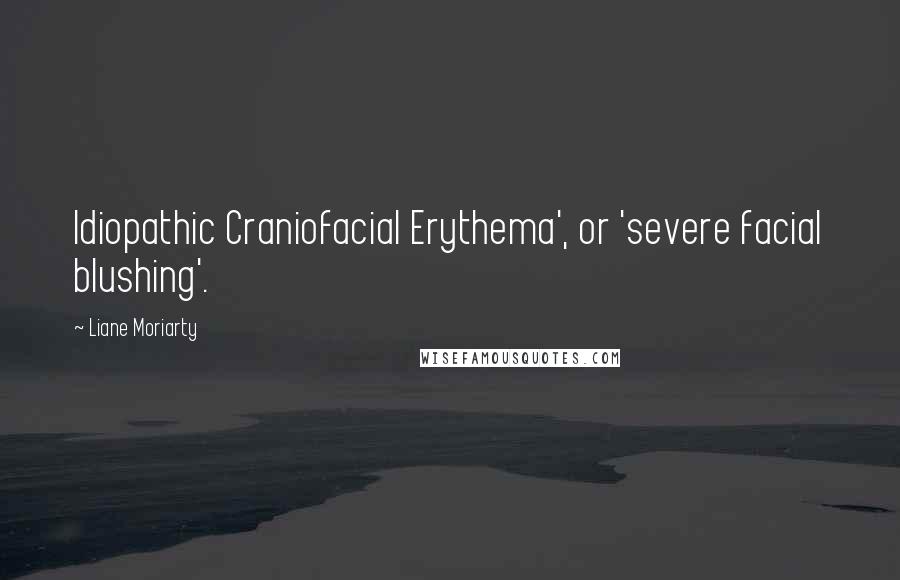 Idiopathic Craniofacial Erythema', or 'severe facial blushing'.

~ Liane Moriarty

WISEFAMOUSQUOTES.COM